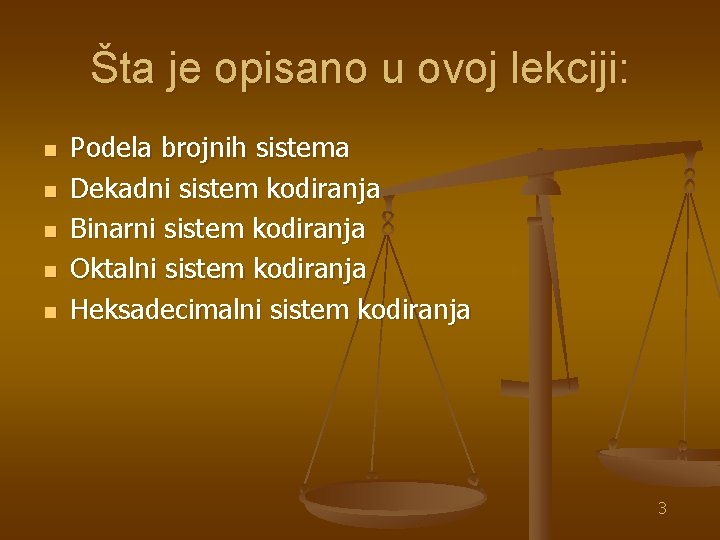 Šta je opisano u ovoj lekciji:

- Podela brojnih sistema
- Dekadni sistem kodiranja
- Binarni sistem kodiranja
- Oktalni sistem kodiranja
- Heksadecimalni sistem kodiranja

3